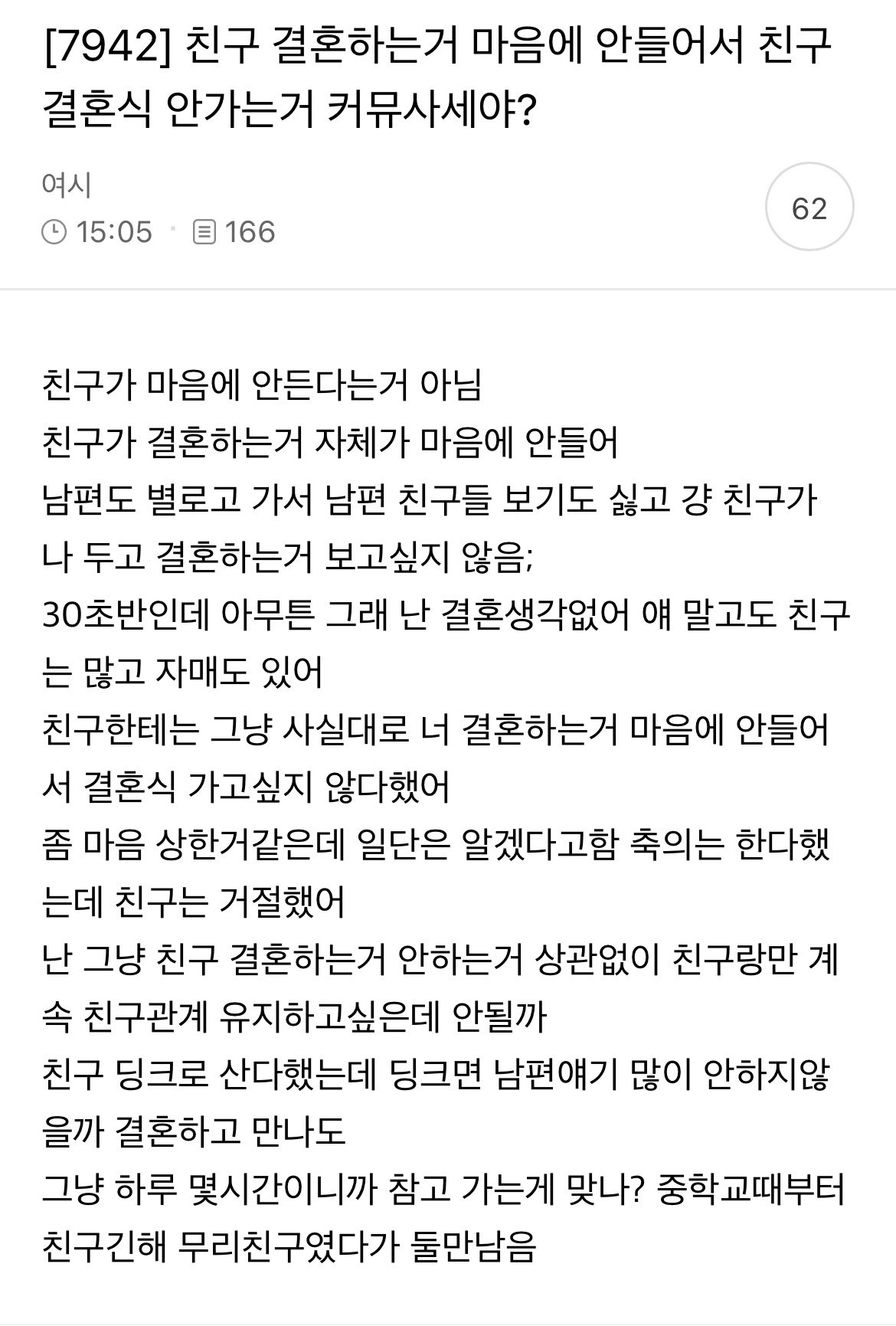 [7942] 친구 결혼하는거 마음에 안들어서 친구 결혼식 안가는거 커뮤사세야?

여시
15:05 · 166

62

친구가 마음에 안든다는거 아님
친구가 결혼하는거 자체가 마음에 안들어
남편도 별로고 가서 남편 친구들 보기도 싫고 걍 친구가 나 두고 결혼하는거 보고싶지 않음;
30초반인데 아무튼 그래 난 결혼생각없어 얘 말고도 친구는 많고 자매도 있어
친구한테는 그냥 사실대로 너 결혼하는거 마음에 안들어서 결혼식 가고싶지 않다했어
좀 마음 상한거같은데 일단은 알겠다고함 축의는 한다했는데 친구는 거절했어
난 그냥 친구 결혼하는거 안하는거 상관없이 친구랑만 계속 친구관계 유지하고싶은데 안될까
친구 딩크로 산다했는데 딩크면 남편얘기 많이 안하지않을까 결혼하고 만나도
그냥 하루 몇시간이니까 참고 가는게 맞나? 중학교때부터 친구긴해 무리친구였다가 둘만남음